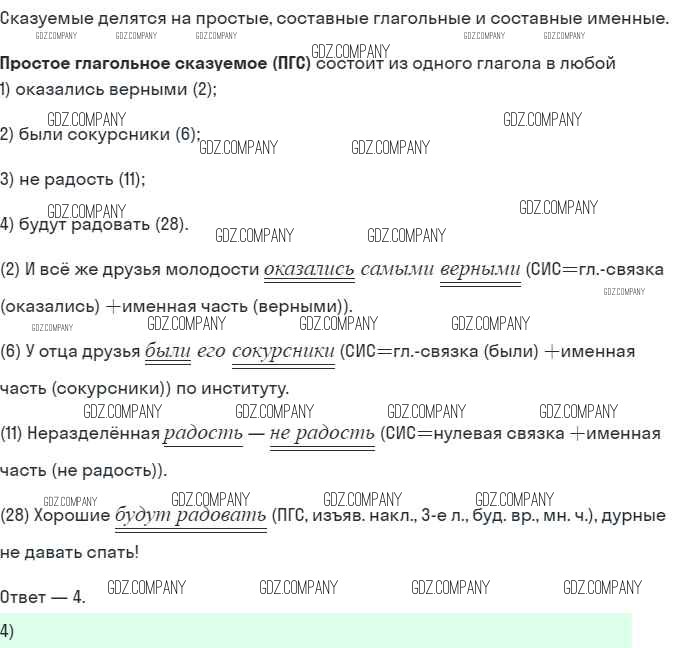 Сказуемые делятся на простые, составные глагольные и составные именные.

Простое глагольное сказуемое (ПГС) состоит из одного глагола в любой

1) оказались верными (2);

2) были сокурсники (6);

3) не радость (11);

4) будут радовать (28).

(2) И всё же друзья молодости оказались самыми верными (СИС=гл.-связка (оказались) +именная часть (верными)).

(6) У отца друзья были его сокурсники (СИС=гл.-связка (были) +именная часть (сокурсники)) по институту.

(11) Неразделённая радость — не радость (СИС=нулевая связка +именная часть (не радость)).

(28) Хорошие будут радовать (ПГС, изъяв. накл., 3-е л., буд. вр., мн. ч.), дурные не давать спать!

Ответ — 4.

4)

GDZ.COMPANY